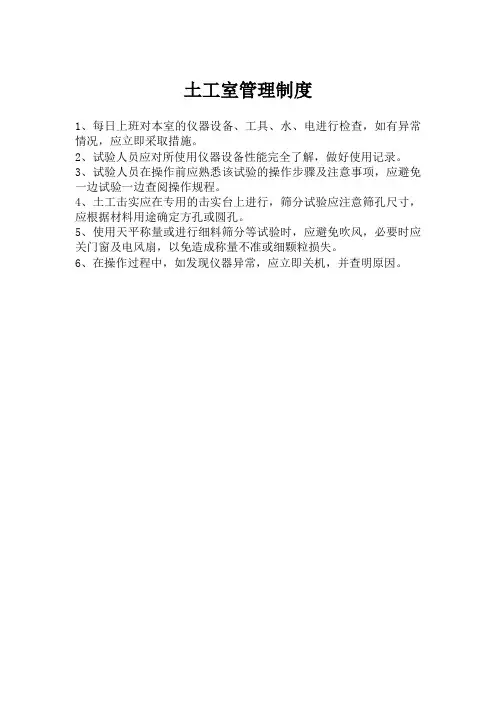 土工室管理制度

1、每日上班对本室的仪器设备、工具、水、电进行检查，如有异常情况，应立即采取措施。
2、试验人员应对所使用仪器设备性能完全了解，做好使用记录。
3、试验人员在操作前应熟悉该试验的操作步骤及注意事项，应避免一边试验一边查阅操作规程。
4、土工击实应在专用的击实台上进行，筛分试验应注意筛孔尺寸，应根据材料用途确定方孔或圆孔。
5、使用天平称量或进行细料筛分等试验时，应避免吹风，必要时应关门窗及电风扇，以免造成称量不准或细颗粒损失。
6、在操作过程中，如发现仪器异常，应立即关机，并查明原因。